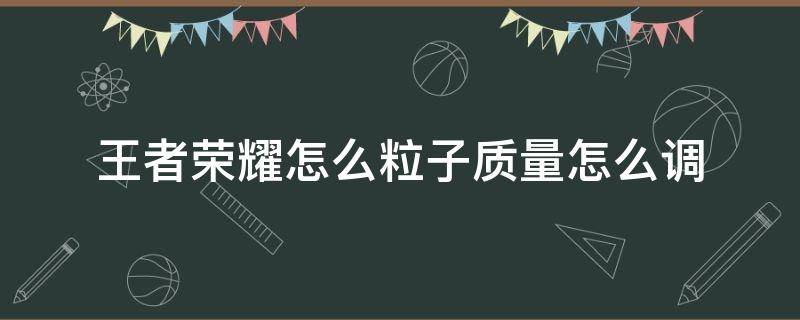 王者荣耀怎么粒子质量怎么调